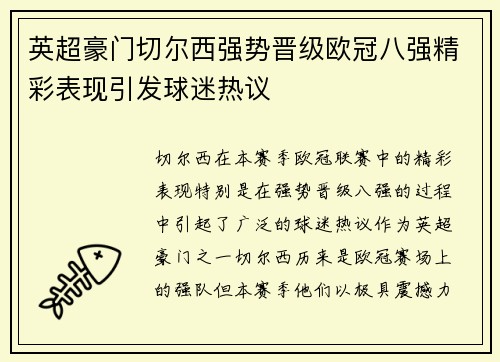 英超豪门切尔西强势晋级欧冠八强精彩表现引发球迷热议

切尔西在本赛季欧冠联赛中的精彩表现特别是在强势晋级八强的过程中引起了广泛的球迷热议作为英超豪门之一切尔西历来是欧冠赛场上的强队但本赛季他们以极具震撼力